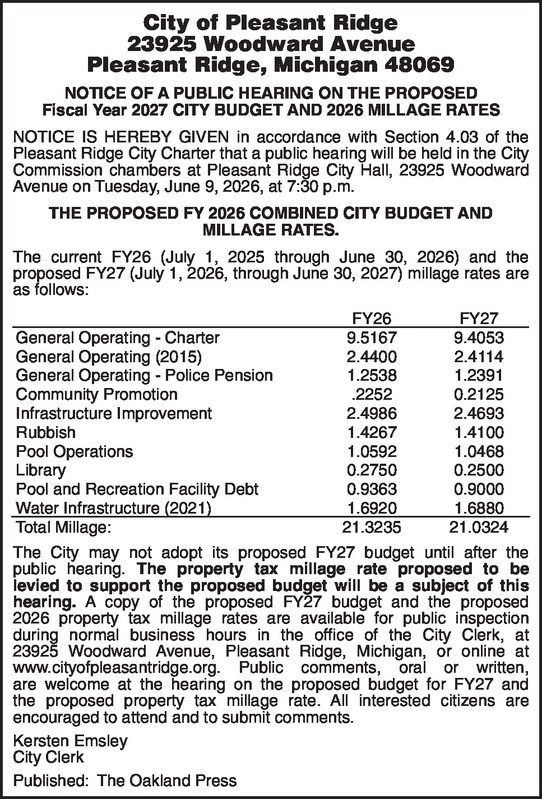 City of Pleasant Ridge
23925 Woodward Avenue
Pleasant Ridge, Michigan 48069

NOTICE OF A PUBLIC HEARING ON THE PROPOSED
Fiscal Year 2027 CITY BUDGET AND 2026 MILLAGE RATES

NOTICE IS HEREBY GIVEN in accordance with Section 4.03 of the Pleasant Ridge City Charter that a public hearing will be held in the City Commission chambers at Pleasant Ridge City Hall, 23925 Woodward Avenue on Tuesday, June 9, 2026, at 7:30 p.m.

THE PROPOSED FY 2026 COMBINED CITY BUDGET AND MILLAGE RATES.

The current FY26 (July 1, 2025 through June 30, 2026) and the proposed FY27 (July 1, 2026, through June 30, 2027) millage rates are as follows:

| | FY26 | FY27 |
|---|---|---|
| General Operating - Charter | 9.5167 | 9.4053 |
| General Operating (2015) | 2.4400 | 2.4114 |
| General Operating - Police Pension | 1.2538 | 1.2391 |
| Community Promotion | .2252 | 0.2125 |
| Infrastructure Improvement | 2.4986 | 2.4693 |
| Rubbish | 1.4267 | 1.4100 |
| Pool Operations | 1.0592 | 1.0468 |
| Library | 0.2750 | 0.2500 |
| Pool and Recreation Facility Debt | 0.9363 | 0.9000 |
| Water Infrastructure (2021) | 1.6920 | 1.6880 |
| Total Millage: | 21.3235 | 21.0324 |

The City may not adopt its proposed FY27 budget until after the public hearing. The property tax millage rate proposed to be levied to support the proposed budget will be a subject of this hearing. A copy of the proposed FY27 budget and the proposed 2026 property tax millage rates are available for public inspection during normal business hours in the office of the City Clerk, at 23925 Woodward Avenue, Pleasant Ridge, Michigan, or online at www.cityofpleasantridge.org. Public comments, oral or written, are welcome at the hearing on the proposed budget for FY27 and the proposed property tax millage rate. All interested citizens are encouraged to attend and to submit comments.

Kersten Emsley
City Clerk

Published: The Oakland Press